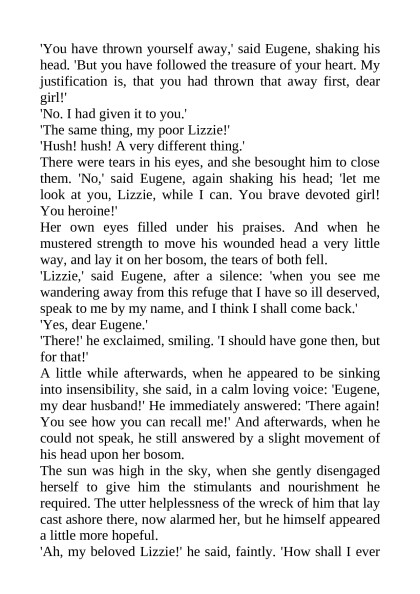 'You have thrown yourself away,' said Eugene, shaking his head. 'But you have followed the treasure of your heart. My justification is, that you had thrown that away first, dear girl!'
'No. I had given it to you.'
'The same thing, my poor Lizzie!'
'Hush! hush! A very different thing.'
There were tears in his eyes, and she besought him to close them. 'No,' said Eugene, again shaking his head; 'let me look at you, Lizzie, while I can. You brave devoted girl! You heroine!'
Her own eyes filled under his praises. And when he mustered strength to move his wounded head a very little way, and lay it on her bosom, the tears of both fell.
'Lizzie,' said Eugene, after a silence: 'when you see me wandering away from this refuge that I have so ill deserved, speak to me by my name, and I think I shall come back.'
'Yes, dear Eugene.'
'There!' he exclaimed, smiling. 'I should have gone then, but for that!'
A little while afterwards, when he appeared to be sinking into insensibility, she said, in a calm loving voice: 'Eugene, my dear husband!' He immediately answered: 'There again! You see how you can recall me!' And afterwards, when he could not speak, he still answered by a slight movement of his head upon her bosom.
The sun was high in the sky, when she gently disengaged herself to give him the stimulants and nourishment he required. The utter helplessness of the wreck of him that lay cast ashore there, now alarmed her, but he himself appeared a little more hopeful.
'Ah, my beloved Lizzie!' he said, faintly. 'How shall I ever